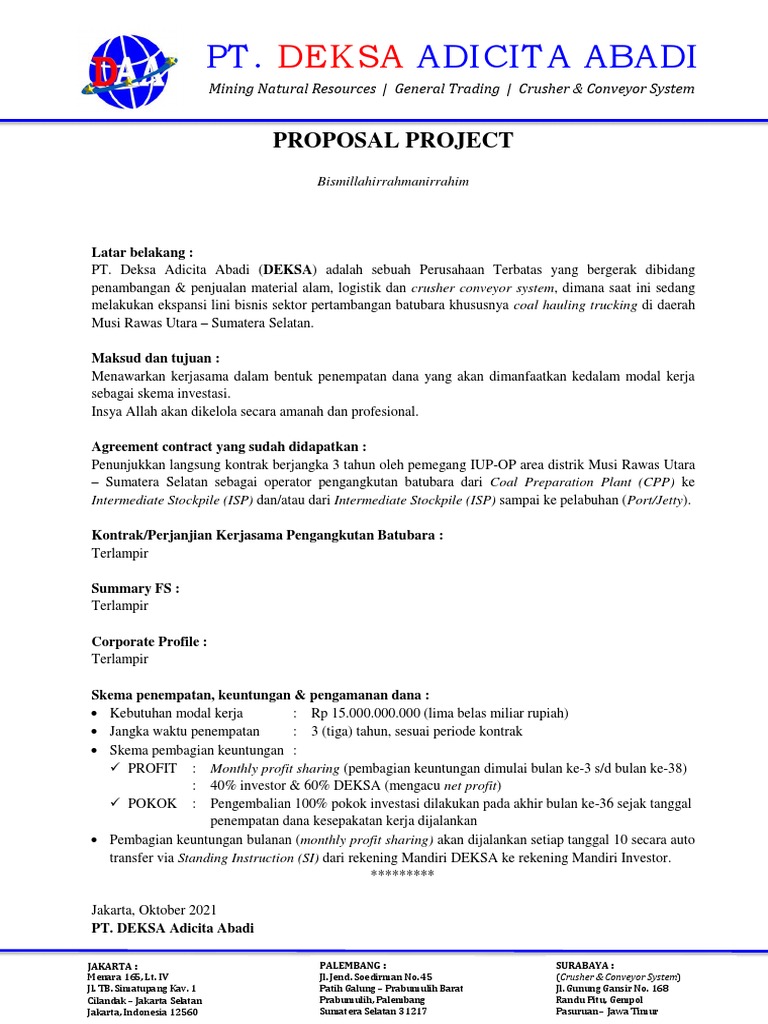 DAA

PT. DEKSA ADICITA ABADI

Mining Natural Resources | General Trading | Crusher & Conveyor System

PROPOSAL PROJECT

Bismillahirrahmanirrahim

Latar belakang :
PT. Deksa Adicita Abadi (DEKSA) adalah sebuah Perusahaan Terbatas yang bergerak dibidang penambangan & penjualan material alam, logistik dan crusher conveyor system, dimana saat ini sedang melakukan ekspansi lini bisnis sektor pertambangan batubara khususnya coal hauling trucking di daerah Musi Rawas Utara – Sumatera Selatan.

Maksud dan tujuan :
Menawarkan kerjasama dalam bentuk penempatan dana yang akan dimanfaatkan kedalam modal kerja sebagai skema investasi.
Insya Allah akan dikelola secara amanah dan profesional.

Agreement contract yang sudah didapatkan :
Penunjukkan langsung kontrak berjangka 3 tahun oleh pemegang IUP-OP area distrik Musi Rawas Utara – Sumatera Selatan sebagai operator pengangkutan batubara dari Coal Preparation Plant (CPP) ke Intermediate Stockpile (ISP) dan/atau dari Intermediate Stockpile (ISP) sampai ke pelabuhan (Port/Jetty).

Kontrak/Perjanjian Kerjasama Pengangkutan Batubara :
Terlampir

Summary FS :
Terlampir

Corporate Profile :
Terlampir

Skema penempatan, keuntungan & pengamanan dana :
• Kebutuhan modal kerja : Rp 15.000.000.000 (lima belas miliar rupiah)
• Jangka waktu penempatan : 3 (tiga) tahun, sesuai periode kontrak
• Skema pembagian keuntungan :
✓ PROFIT : Monthly profit sharing (pembagian keuntungan dimulai bulan ke-3 s/d bulan ke-38)
: 40% investor & 60% DEKSA (mengacu net profit)
✓ POKOK : Pengembalian 100% pokok investasi dilakukan pada akhir bulan ke-36 sejak tanggal penempatan dana kesepakatan kerja dijalankan
• Pembagian keuntungan bulanan (monthly profit sharing) akan dijalankan setiap tanggal 10 secara auto transfer via Standing Instruction (SI) dari rekening Mandiri DEKSA ke rekening Mandiri Investor.
*********

Jakarta, Oktober 2021
PT. DEKSA Adicita Abadi

JAKARTA :
Menara 165, Lt. IV
Jl. TB. Simatupang Kav. 1
Cilandak – Jakarta Selatan
Jakarta, Indonesia 12560

PALEMBANG :
Jl. Jend. Soedirman No. 45
Patih Galung – Prabumulih Barat
Prabumulih, Palembang
Sumatera Selatan 31217

SURABAYA :
(Crusher & Conveyor System)
Jl. Gunung Gansir No. 168
Randu Pitu, Gempol
Pasuruan – Jawa Timur